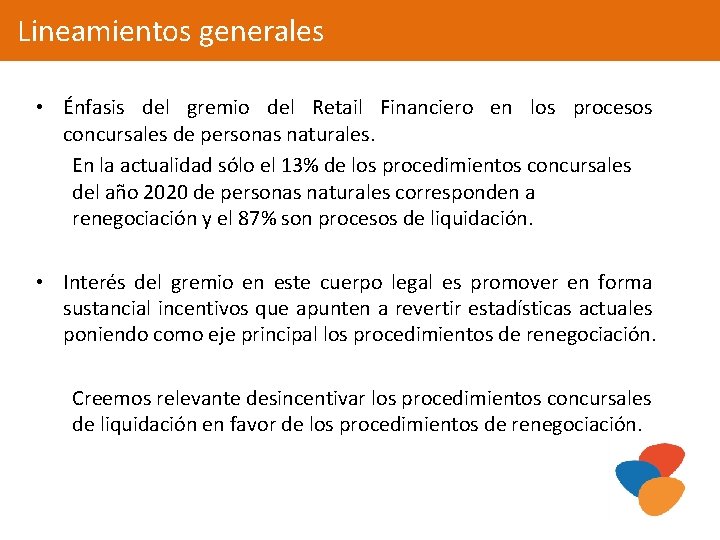 Lineamientos generales

• Énfasis del gremio del Retail Financiero en los procesos concursales de personas naturales.

En la actualidad sólo el 13% de los procedimientos concursales del año 2020 de personas naturales corresponden a renegociación y el 87% son procesos de liquidación.

• Interés del gremio en este cuerpo legal es promover en forma sustancial incentivos que apunten a revertir estadísticas actuales poniendo como eje principal los procedimientos de renegociación.

Creemos relevante desincentivar los procedimientos concursales de liquidación en favor de los procedimientos de renegociación.